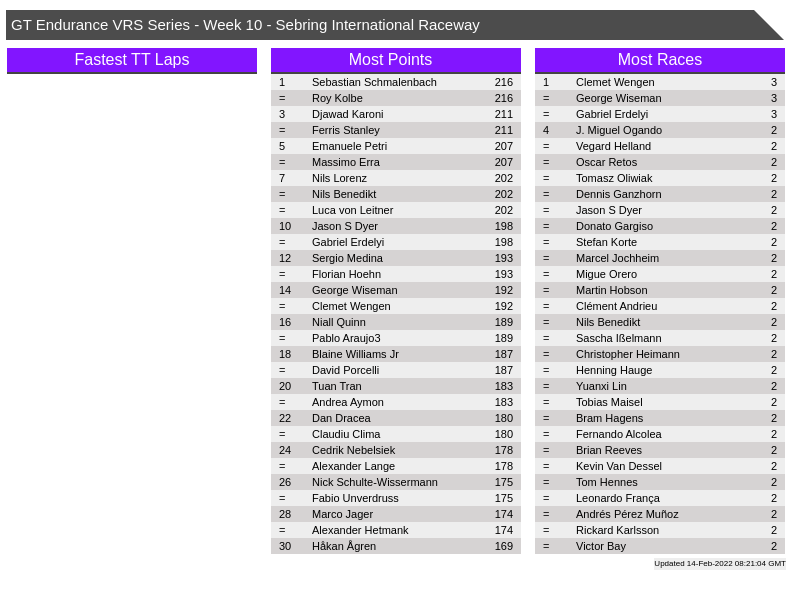 GT Endurance VRS Series - Week 10 - Sebring International Raceway

Fastest TT Laps

Most Points

| 1 | Sebastian Schmalenbach | 216 |
|---|---|---|
| = | Roy Kolbe | 216 |
| 3 | Djawad Karoni | 211 |
| = | Ferris Stanley | 211 |
| 5 | Emanuele Petri | 207 |
| = | Massimo Erra | 207 |
| 7 | Nils Lorenz | 202 |
| = | Nils Benedikt | 202 |
| = | Luca von Leitner | 202 |
| 10 | Jason S Dyer | 198 |
| = | Gabriel Erdelyi | 198 |
| 12 | Sergio Medina | 193 |
| = | Florian Hoehn | 193 |
| 14 | George Wiseman | 192 |
| = | Clemet Wengen | 192 |
| 16 | Niall Quinn | 189 |
| = | Pablo Araujo3 | 189 |
| 18 | Blaine Williams Jr | 187 |
| = | David Porcelli | 187 |
| 20 | Tuan Tran | 183 |
| = | Andrea Aymon | 183 |
| 22 | Dan Dracea | 180 |
| = | Claudiu Clima | 180 |
| 24 | Cedrik Nebelsiek | 178 |
| = | Alexander Lange | 178 |
| 26 | Nick Schulte-Wissermann | 175 |
| = | Fabio Unverdruss | 175 |
| 28 | Marco Jager | 174 |
| = | Alexander Hetmank | 174 |
| 30 | Håkan Ågren | 169 |

Most Races

| 1 | Clemet Wengen | 3 |
|---|---|---|
| = | George Wiseman | 3 |
| = | Gabriel Erdelyi | 3 |
| 4 | J. Miguel Ogando | 2 |
| = | Vegard Helland | 2 |
| = | Oscar Retos | 2 |
| = | Tomasz Oliwiak | 2 |
| = | Dennis Ganzhorn | 2 |
| = | Jason S Dyer | 2 |
| = | Donato Gargiso | 2 |
| = | Stefan Korte | 2 |
| = | Marcel Jochheim | 2 |
| = | Migue Orero | 2 |
| = | Martin Hobson | 2 |
| = | Clément Andrieu | 2 |
| = | Nils Benedikt | 2 |
| = | Sascha Ißelmann | 2 |
| = | Christopher Heimann | 2 |
| = | Henning Hauge | 2 |
| = | Yuanxi Lin | 2 |
| = | Tobias Maisel | 2 |
| = | Bram Hagens | 2 |
| = | Fernando Alcolea | 2 |
| = | Brian Reeves | 2 |
| = | Kevin Van Dessel | 2 |
| = | Tom Hennes | 2 |
| = | Leonardo França | 2 |
| = | Andrés Pérez Muñoz | 2 |
| = | Rickard Karlsson | 2 |
| = | Victor Bay | 2 |

Updated 14-Feb-2022 08:21:04 GMT